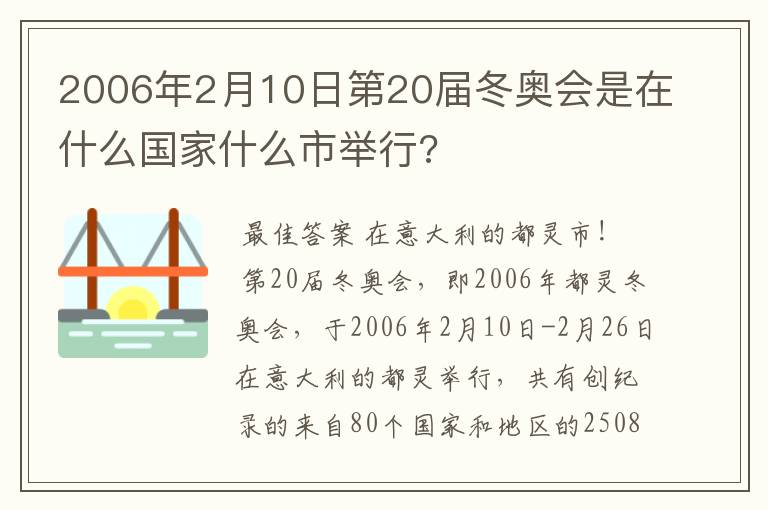 2006年2月10日第20届冬奥会是在什么国家什么市举行?

最佳答案 在意大利的都灵市!
第20届冬奥会，即2006年都灵冬奥会，于2006年2月10日-2月26日在意大利的都灵举行，共有创纪录的来自80个国家和地区的2508